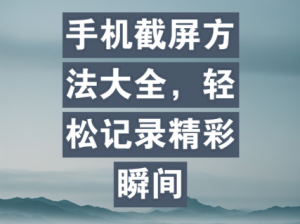 手机截屏方法大全，轻松记录精彩瞬间